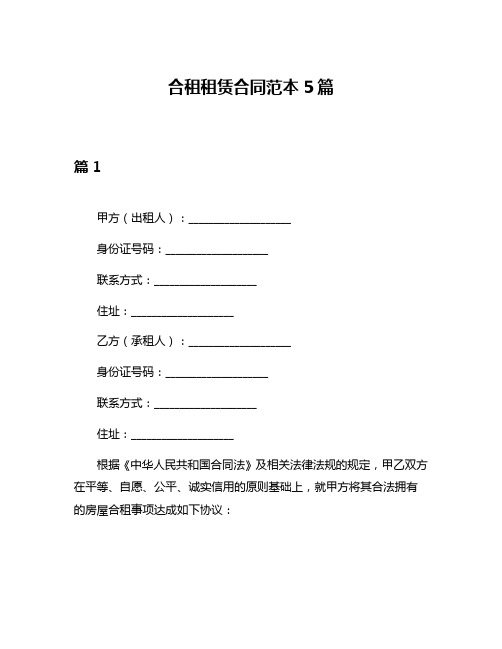 合租租赁合同范本 5 篇

篇 1

甲方（出租人）：__________________

身份证号码：__________________

联系方式：__________________

住址：__________________

乙方（承租人）：__________________

身份证号码：__________________

联系方式：__________________

住址：__________________

根据《中华人民共和国合同法》及相关法律法规的规定，甲乙双方在平等、自愿、公平、诚实信用的原则基础上，就甲方将其合法拥有的房屋合租事项达成如下协议：